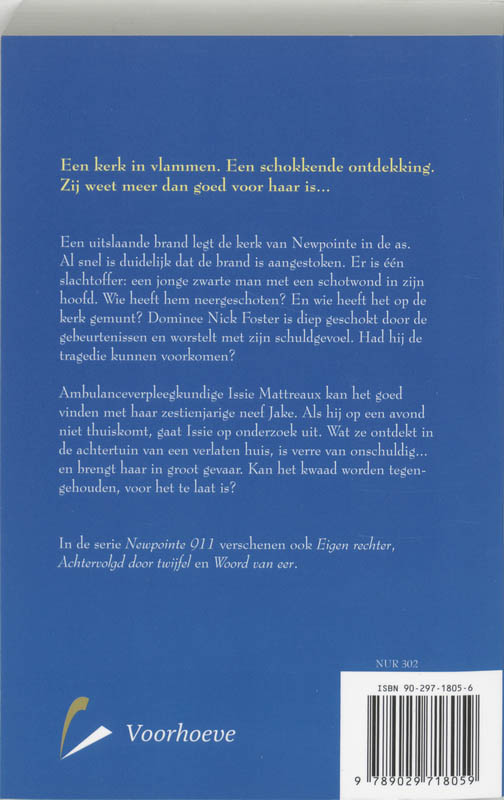 Een kerk in vlammen. Een schokkende ontdekking. Zij weet meer dan goed voor haar is...

Een uitslaande brand legt de kerk van Newpointe in de as. Al snel is duidelijk dat de brand is aangestoken. Er is één slachtoffer: een jonge zwarte man met een schotwond in zijn hoofd. Wie heeft hem neergeschoten? En wie heeft het op de kerk gemunt? Dominee Nick Foster is diep geschokt door de gebeurtenissen en worstelt met zijn schuldgevoel. Had hij de tragedie kunnen voorkomen?

Ambulanceverpleegkundige Issie Mattreaux kan het goed vinden met haar zestienjarige neef Jake. Als hij op een avond niet thuiskomt, gaat Issie op onderzoek uit. Wat ze ontdekt in de achtertuin van een verlaten huis, is verre van onschuldig... en brengt haar in groot gevaar. Kan het kwaad worden tegengehouden, voor het te laat is?

In de serie Newpointe 911 verschenen ook Eigen rechter, Achtervolgd door twijfel en Woord van eer.

NUR 302

ISBN 90-297-1805-6

9 789029 718059

Voorhoeve